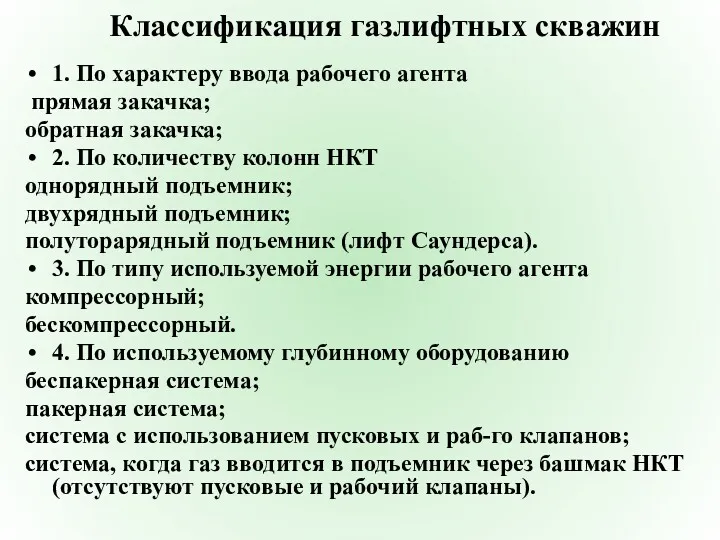 Классификация газлифтных скважин

• 1. По характеру ввода рабочего агента
прямая закачка;
обратная закачка;
• 2. По количеству колонн НКТ
однорядный подъемник;
двухрядный подъемник;
полуторарядный подъемник (лифт Саундерса).
• 3. По типу используемой энергии рабочего агента
компрессорный;
бескомпрессорный.
• 4. По используемому глубинному оборудованию
беспакерная система;
пакерная система;
система с использованием пусковых и раб-го клапанов;
система, когда газ вводится в подъемник через башмак НКТ (отсутствуют пусковые и рабочий клапаны).